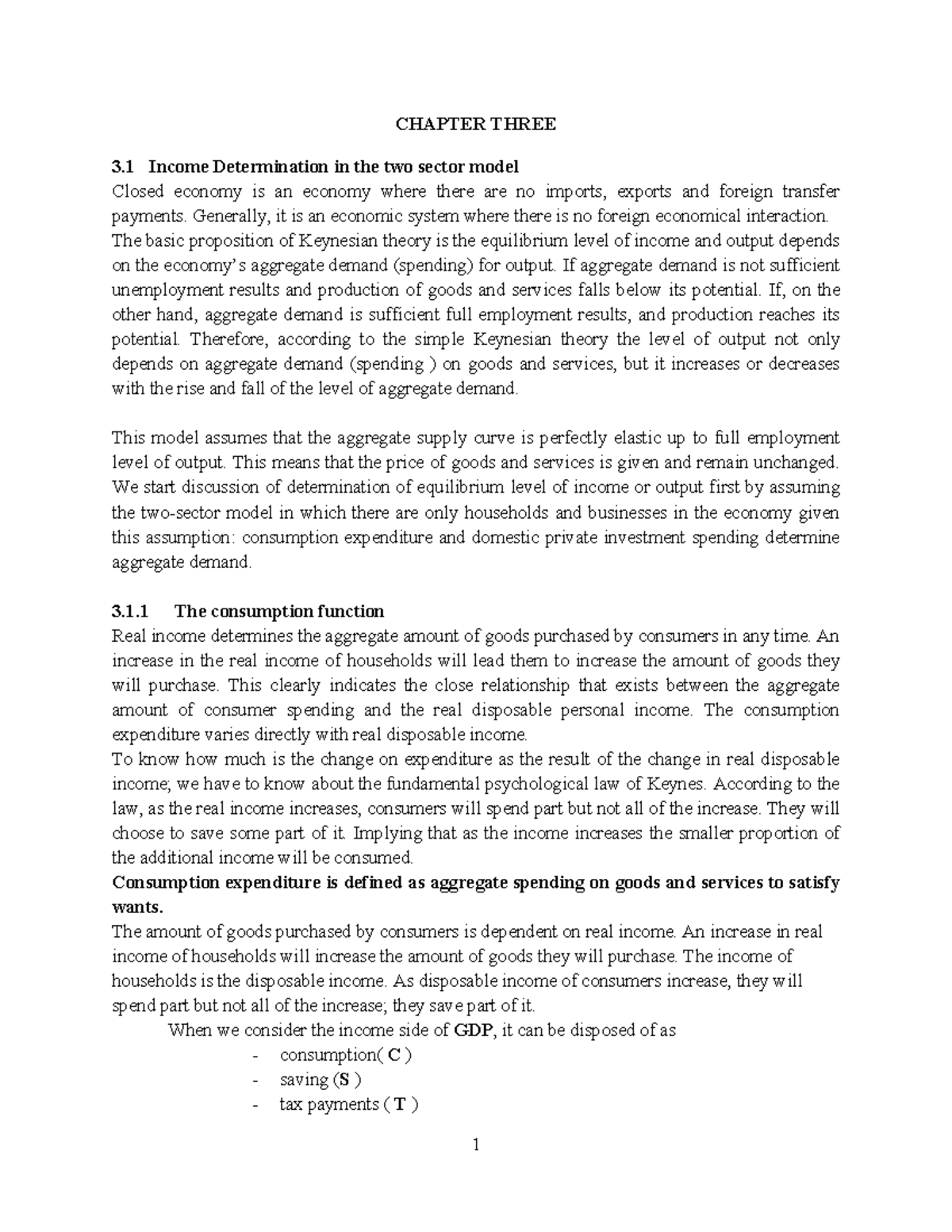 CHAPTER THREE

3.1 Income Determination in the two sector model

Closed economy is an economy where there are no imports, exports and foreign transfer payments. Generally, it is an economic system where there is no foreign economical interaction.
The basic proposition of Keynesian theory is the equilibrium level of income and output depends on the economy's aggregate demand (spending) for output. If aggregate demand is not sufficient unemployment results and production of goods and services falls below its potential. If, on the other hand, aggregate demand is sufficient full employment results, and production reaches its potential. Therefore, according to the simple Keynesian theory the level of output not only depends on aggregate demand (spending ) on goods and services, but it increases or decreases with the rise and fall of the level of aggregate demand.

This model assumes that the aggregate supply curve is perfectly elastic up to full employment level of output. This means that the price of goods and services is given and remain unchanged. We start discussion of determination of equilibrium level of income or output first by assuming the two-sector model in which there are only households and businesses in the economy given this assumption: consumption expenditure and domestic private investment spending determine aggregate demand.

3.1.1 The consumption function

Real income determines the aggregate amount of goods purchased by consumers in any time. An increase in the real income of households will lead them to increase the amount of goods they will purchase. This clearly indicates the close relationship that exists between the aggregate amount of consumer spending and the real disposable personal income. The consumption expenditure varies directly with real disposable income.
To know how much is the change on expenditure as the result of the change in real disposable income; we have to know about the fundamental psychological law of Keynes. According to the law, as the real income increases, consumers will spend part but not all of the increase. They will choose to save some part of it. Implying that as the income increases the smaller proportion of the additional income will be consumed.
Consumption expenditure is defined as aggregate spending on goods and services to satisfy wants.
The amount of goods purchased by consumers is dependent on real income. An increase in real income of households will increase the amount of goods they will purchase. The income of households is the disposable income. As disposable income of consumers increase, they will spend part but not all of the increase; they save part of it.
When we consider the income side of GDP, it can be disposed of as
- consumption( C )
- saving (S )
- tax payments ( T )

1